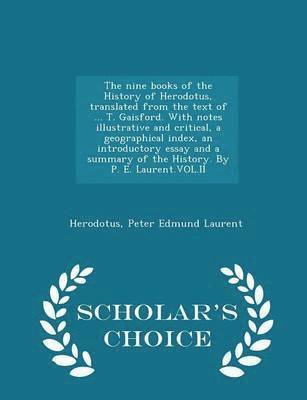 The nine books of the History of Herodotus, translated from the text of ... T. Gaisford. With notes illustrative and critical, a geographical index, an introductory essay and a summary of the History. By P. E. Laurent.VOL.II

Herodotus, Peter Edmund Laurent

SCHOLAR'S CHOICE